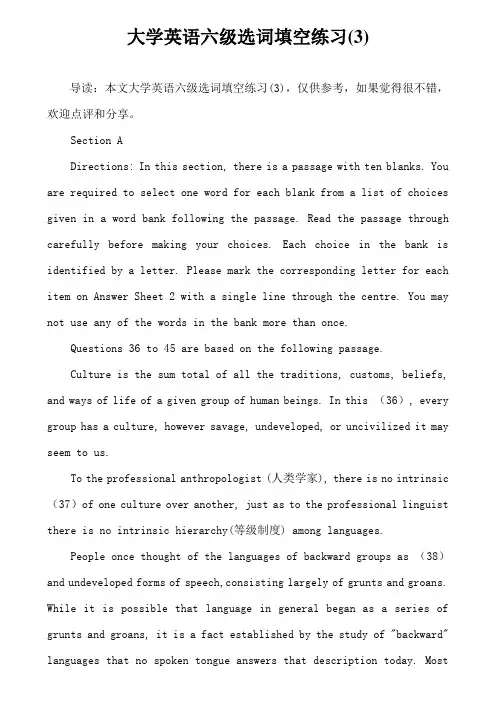 大学英语六级选词填空练习(3)

导读：本文大学英语六级选词填空练习(3)，仅供参考，如果觉得很不错，欢迎点评和分享。

Section A

Directions: In this section, there is a passage with ten blanks. You are required to select one word for each blank from a list of choices given in a word bank following the passage. Read the passage through carefully before making your choices. Each choice in the bank is identified by a letter. Please mark the corresponding letter for each item on Answer Sheet 2 with a single line through the centre. You may not use any of the words in the bank more than once.

Questions 36 to 45 are based on the following passage.

Culture is the sum total of all the traditions, customs, beliefs, and ways of life of a given group of human beings. In this （36）, every group has a culture, however savage, undeveloped, or uncivilized it may seem to us.

To the professional anthropologist (人类学家), there is no intrinsic （37）of one culture over another, just as to the professional linguist there is no intrinsic hierarchy(等级制度) among languages.

People once thought of the languages of backward groups as （38） and undeveloped forms of speech, consisting largely of grunts and groans. While it is possible that language in general began as a series of grunts and groans, it is a fact established by the study of "backward" languages that no spoken tongue answers that description today. Most